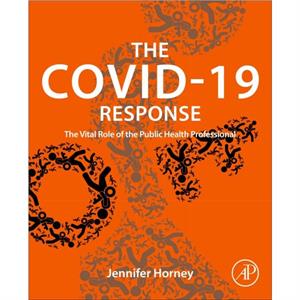 THE
COVID-19
RESPONSE

The Vital Role of the Public Health Professional

Jennifer Horney

AP